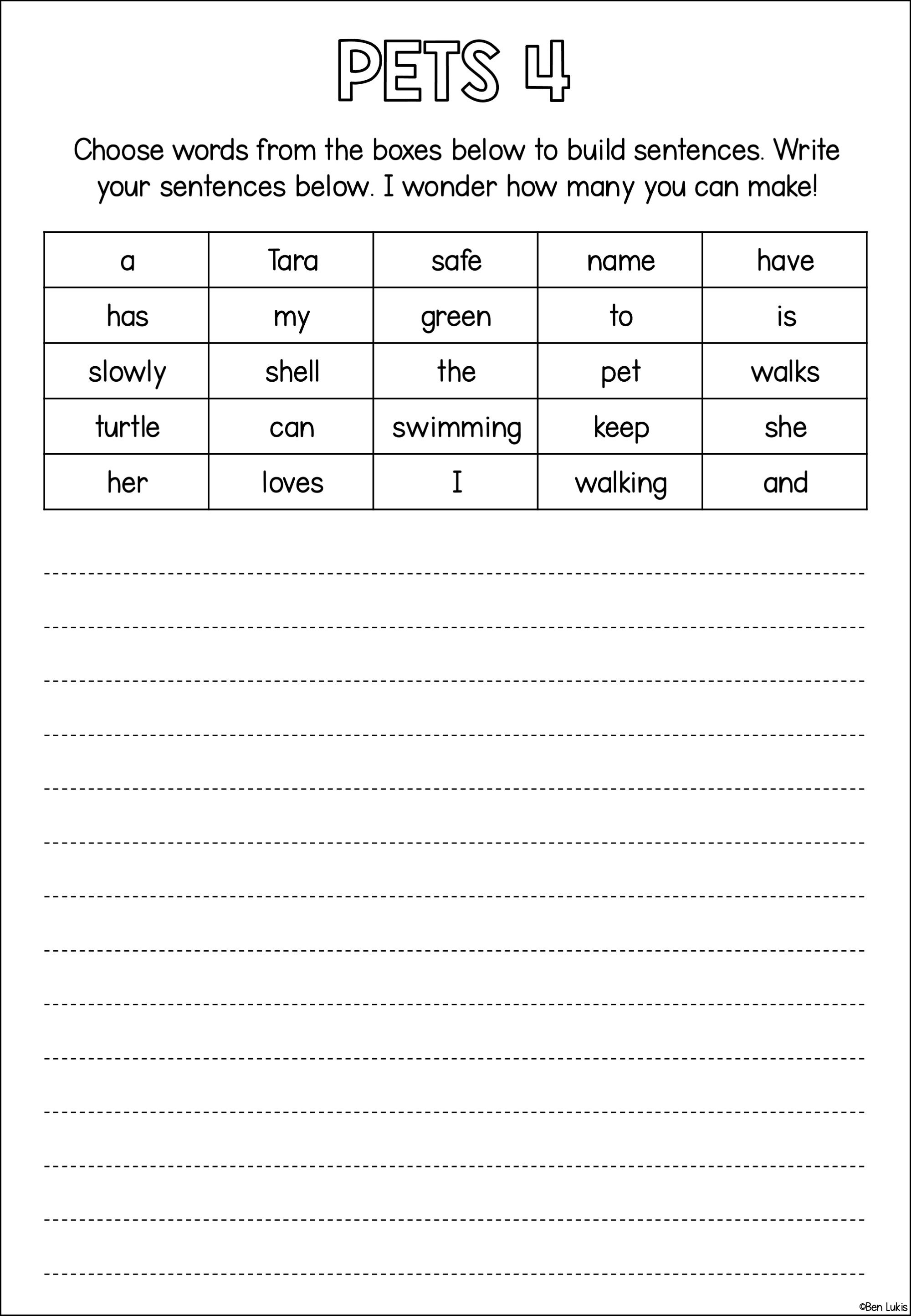 PETS 4

Choose words from the boxes below to build sentences. Write your sentences below. I wonder how many you can make!

| a | Tara | safe | name | have |
|---|---|---|---|---|
| has | my | green | to | is |
| slowly | shell | the | pet | walks |
| turtle | can | swimming | keep | she |
| her | loves | I | walking | and |

©Ben Lukis